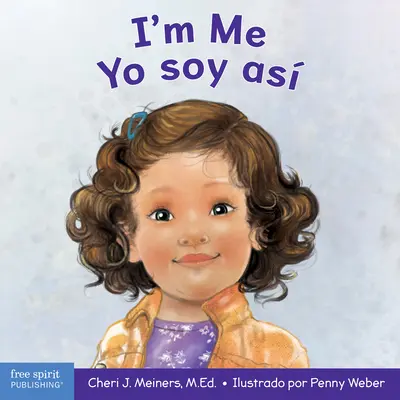 I'm Me
Yo soy así

free spirit
PUBLISHING®

Cheri J. Meiners, M.Ed. • Ilustrado por Penny Weber